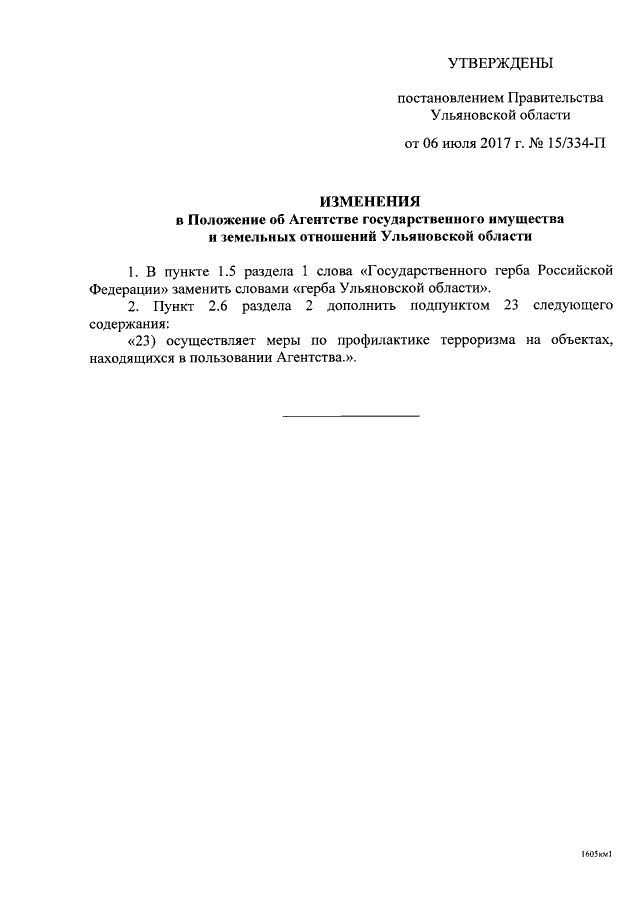 УТВЕРЖДЕНЫ

постановлением Правительства Ульяновской области

от 06 июля 2017 г. № 15/334-П

ИЗМЕНЕНИЯ
в Положение об Агентстве государственного имущества и земельных отношений Ульяновской области

1. В пункте 1.5 раздела 1 слова «Государственного герба Российской Федерации» заменить словами «герба Ульяновской области».

2. Пункт 2.6 раздела 2 дополнить подпунктом 23 следующего содержания:

«23) осуществляет меры по профилактике терроризма на объектах, находящихся в пользовании Агентства.».

1605км1